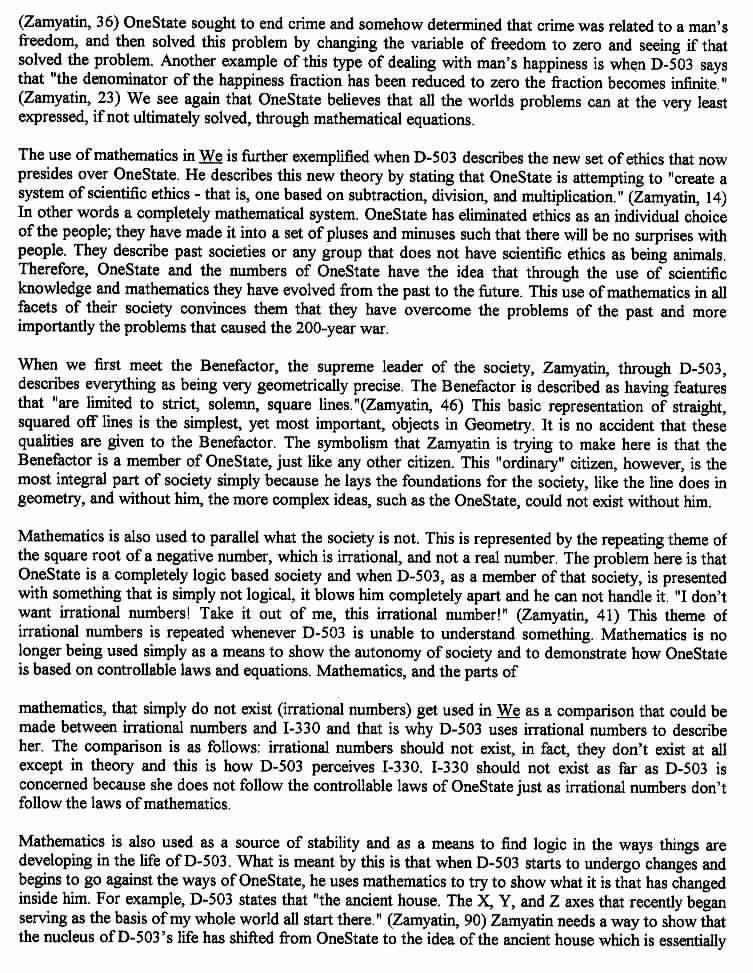 (Zamyatin, 36) OneState sought to end crime and somehow determined that crime was related to a man's freedom, and then solved this problem by changing the variable of freedom to zero and seeing if that solved the problem. Another example of this type of dealing with man's happiness is when D-503 says that "the denominator of the happiness fraction has been reduced to zero the fraction becomes infinite." (Zamyatin, 23) We see again that OneState believes that all the worlds problems can at the very least expressed, if not ultimately solved, through mathematical equations.

The use of mathematics in We is further exemplified when D-503 describes the new set of ethics that now presides over OneState. He describes this new theory by stating that OneState is attempting to "create a system of scientific ethics - that is, one based on subtraction, division, and multiplication." (Zamyatin, 14) In other words a completely mathematical system. OneState has eliminated ethics as an individual choice of the people; they have made it into a set of pluses and minuses such that there will be no surprises with people. They describe past societies or any group that does not have scientific ethics as being animals. Therefore, OneState and the numbers of OneState have the idea that through the use of scientific knowledge and mathematics they have evolved from the past to the future. This use of mathematics in all facets of their society convinces them that they have overcome the problems of the past and more importantly the problems that caused the 200-year war.

When we first meet the Benefactor, the supreme leader of the society, Zamyatin, through D-503, describes everything as being very geometrically precise. The Benefactor is described as having features that "are limited to strict, solemn, square lines."(Zamyatin, 46) This basic representation of straight, squared off lines is the simplest, yet most important, objects in Geometry. It is no accident that these qualities are given to the Benefactor. The symbolism that Zamyatin is trying to make here is that the Benefactor is a member of OneState, just like any other citizen. This "ordinary" citizen, however, is the most integral part of society simply because he lays the foundations for the society, like the line does in geometry, and without him, the more complex ideas, such as the OneState, could not exist without him.

Mathematics is also used to parallel what the society is not. This is represented by the repeating theme of the square root of a negative number, which is irrational, and not a real number. The problem here is that OneState is a completely logic based society and when D-503, as a member of that society, is presented with something that is simply not logical, it blows him completely apart and he can not handle it. "I don't want irrational numbers! Take it out of me, this irrational number!" (Zamyatin, 41) This theme of irrational numbers is repeated whenever D-503 is unable to understand something. Mathematics is no longer being used simply as a means to show the autonomy of society and to demonstrate how OneState is based on controllable laws and equations. Mathematics, and the parts of

mathematics, that simply do not exist (irrational numbers) get used in We as a comparison that could be made between irrational numbers and I-330 and that is why D-503 uses irrational numbers to describe her. The comparison is as follows: irrational numbers should not exist, in fact, they don't exist at all except in theory and this is how D-503 perceives I-330. I-330 should not exist as far as D-503 is concerned because she does not follow the controllable laws of OneState just as irrational numbers don't follow the laws of mathematics.

Mathematics is also used as a source of stability and as a means to find logic in the ways things are developing in the life of D-503. What is meant by this is that when D-503 starts to undergo changes and begins to go against the ways of OneState, he uses mathematics to try to show what it is that has changed inside him. For example, D-503 states that "the ancient house. The X, Y, and Z axes that recently began serving as the basis of my whole world all start there." (Zamyatin, 90) Zamyatin needs a way to show that the nucleus of D-503's life has shifted from OneState to the idea of the ancient house which is essentially